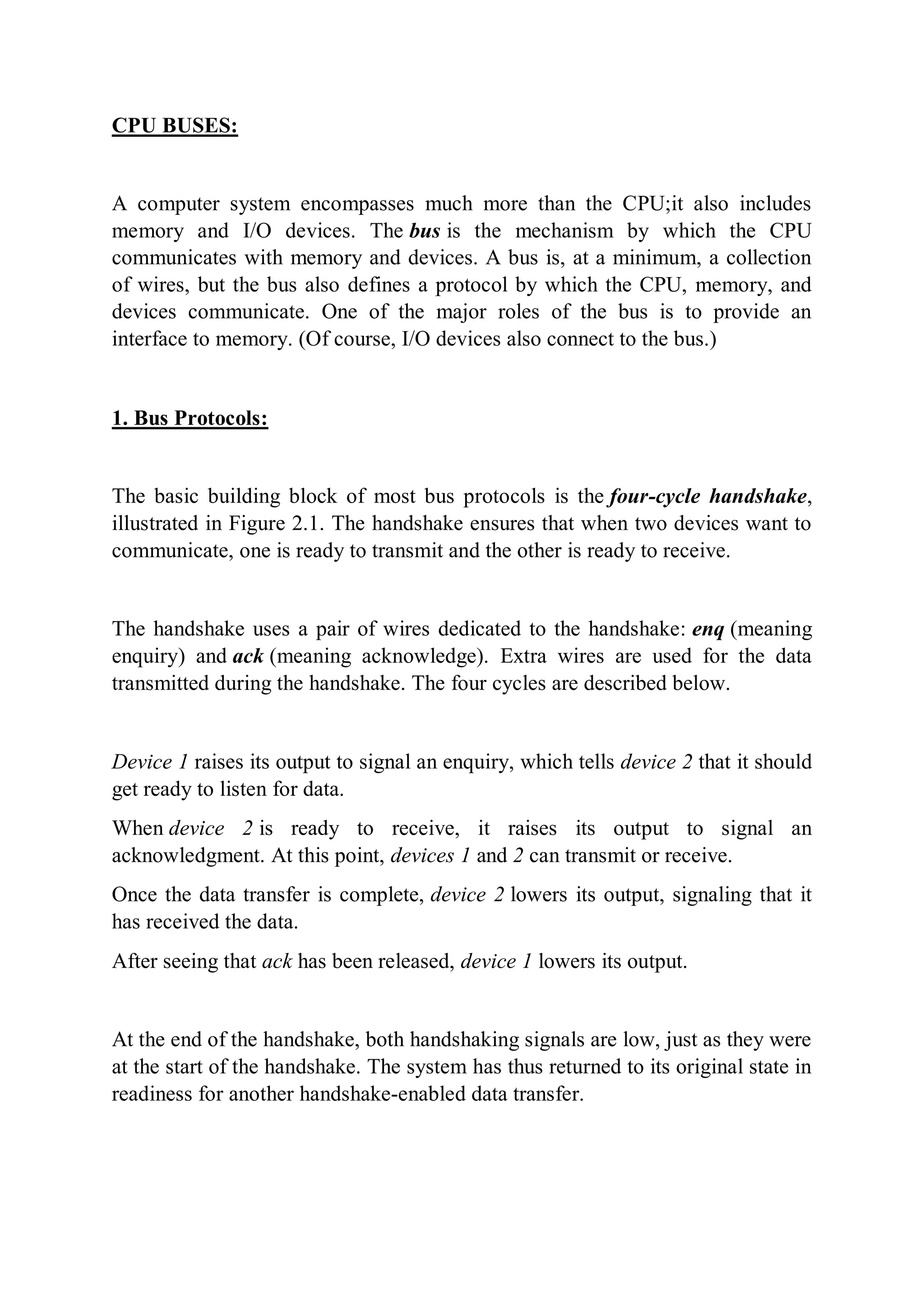 CPU BUSES:

A computer system encompasses much more than the CPU;it also includes memory and I/O devices. The bus is the mechanism by which the CPU communicates with memory and devices. A bus is, at a minimum, a collection of wires, but the bus also defines a protocol by which the CPU, memory, and devices communicate. One of the major roles of the bus is to provide an interface to memory. (Of course, I/O devices also connect to the bus.)

1. Bus Protocols:

The basic building block of most bus protocols is the four-cycle handshake, illustrated in Figure 2.1. The handshake ensures that when two devices want to communicate, one is ready to transmit and the other is ready to receive.

The handshake uses a pair of wires dedicated to the handshake: enq (meaning enquiry) and ack (meaning acknowledge). Extra wires are used for the data transmitted during the handshake. The four cycles are described below.

Device 1 raises its output to signal an enquiry, which tells device 2 that it should get ready to listen for data.

When device 2 is ready to receive, it raises its output to signal an acknowledgment. At this point, devices 1 and 2 can transmit or receive.

Once the data transfer is complete, device 2 lowers its output, signaling that it has received the data.

After seeing that ack has been released, device 1 lowers its output.

At the end of the handshake, both handshaking signals are low, just as they were at the start of the handshake. The system has thus returned to its original state in readiness for another handshake-enabled data transfer.